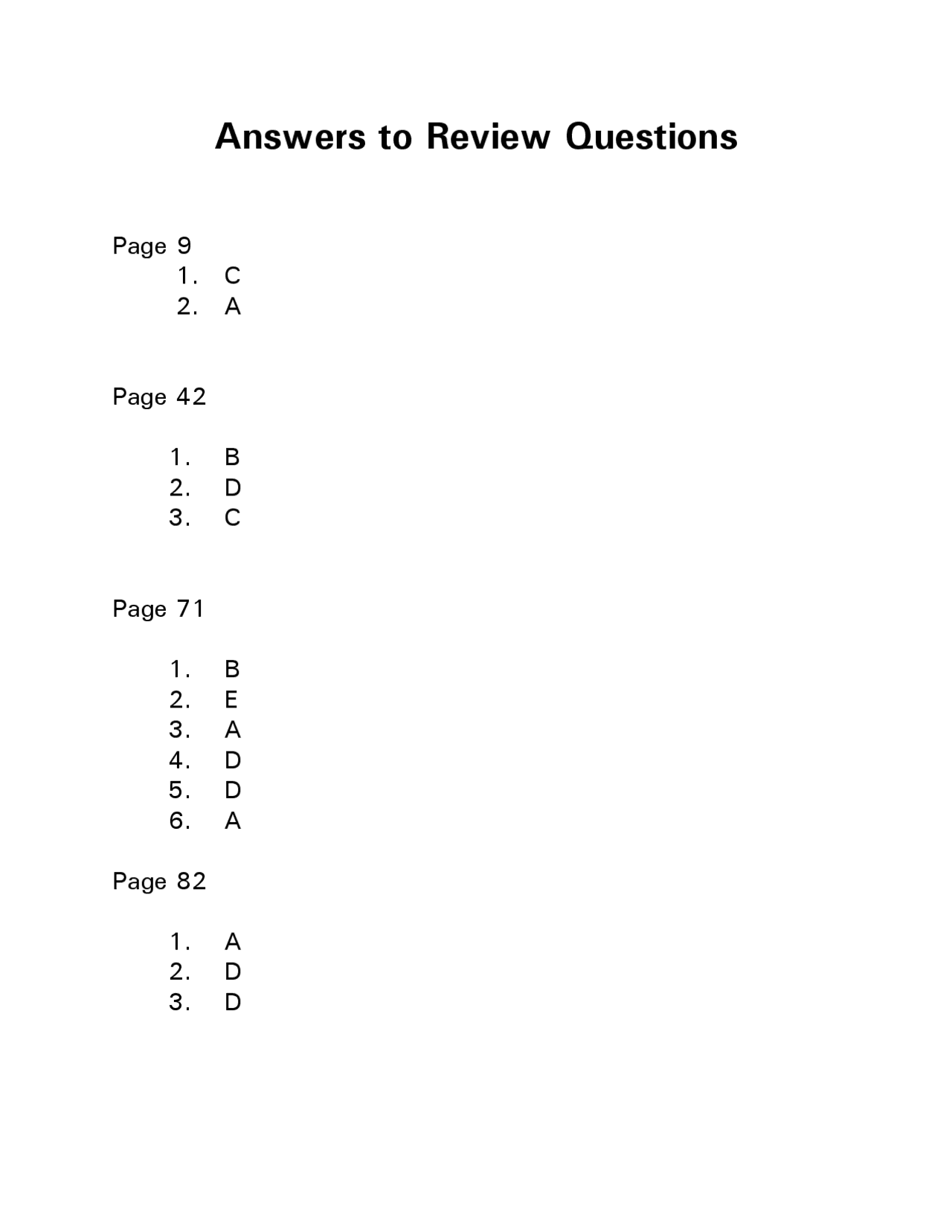 Answers to Review Questions

Page 9
1. C
2. A

Page 42

1. B
2. D
3. C

Page 71

1. B
2. E
3. A
4. D
5. D
6. A

Page 82

1. A
2. D
3. D